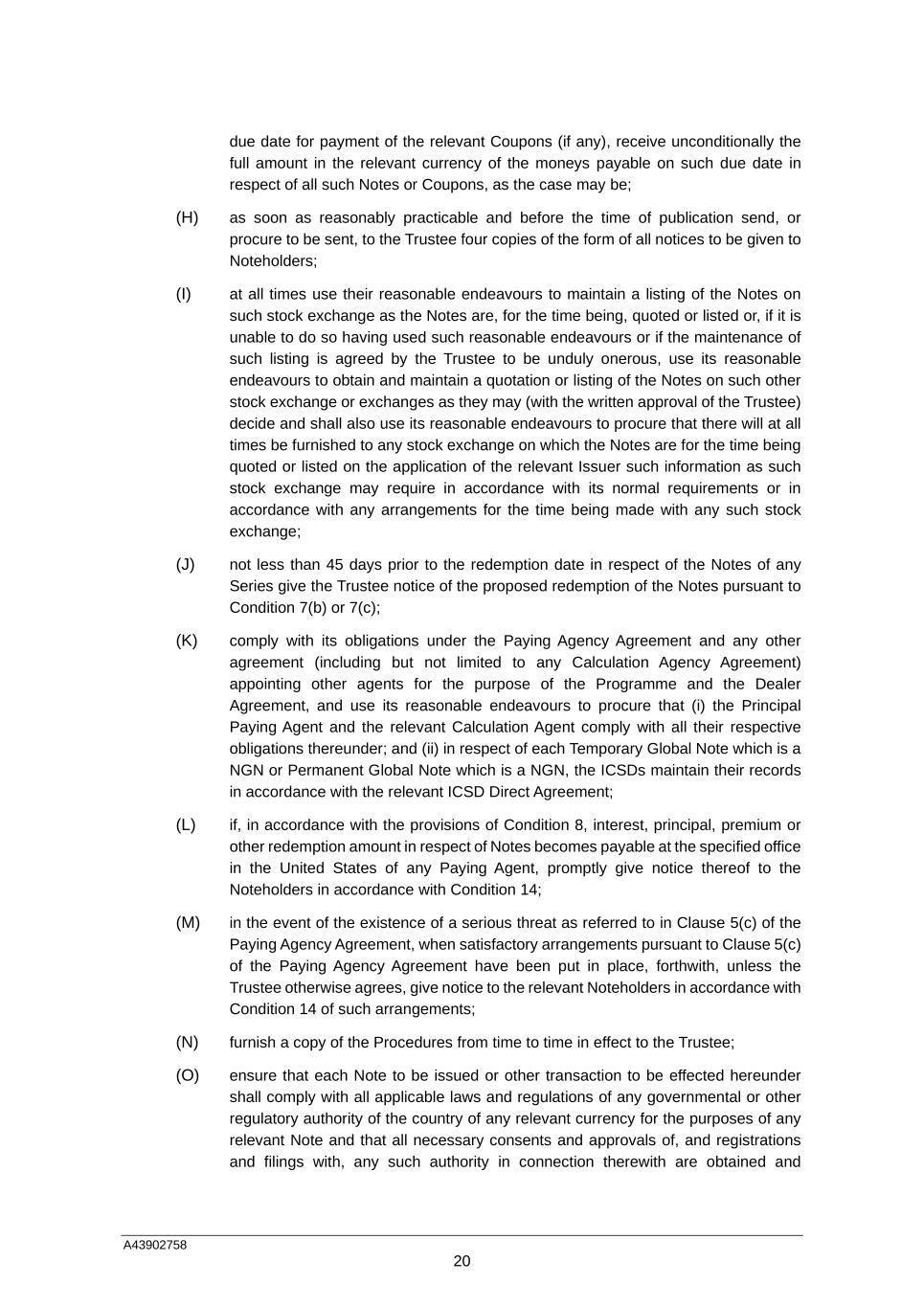 due date for payment of the relevant Coupons (if any), receive unconditionally the full amount in the relevant currency of the moneys payable on such due date in respect of all such Notes or Coupons, as the case may be;

(H) as soon as reasonably practicable and before the time of publication send, or procure to be sent, to the Trustee four copies of the form of all notices to be given to Noteholders;

(I) at all times use their reasonable endeavours to maintain a listing of the Notes on such stock exchange as the Notes are, for the time being, quoted or listed or, if it is unable to do so having used such reasonable endeavours or if the maintenance of such listing is agreed by the Trustee to be unduly onerous, use its reasonable endeavours to obtain and maintain a quotation or listing of the Notes on such other stock exchange or exchanges as they may (with the written approval of the Trustee) decide and shall also use its reasonable endeavours to procure that there will at all times be furnished to any stock exchange on which the Notes are for the time being quoted or listed on the application of the relevant Issuer such information as such stock exchange may require in accordance with its normal requirements or in accordance with any arrangements for the time being made with any such stock exchange;

(J) not less than 45 days prior to the redemption date in respect of the Notes of any Series give the Trustee notice of the proposed redemption of the Notes pursuant to Condition 7(b) or 7(c);

(K) comply with its obligations under the Paying Agency Agreement and any other agreement (including but not limited to any Calculation Agency Agreement) appointing other agents for the purpose of the Programme and the Dealer Agreement, and use its reasonable endeavours to procure that (i) the Principal Paying Agent and the relevant Calculation Agent comply with all their respective obligations thereunder; and (ii) in respect of each Temporary Global Note which is a NGN or Permanent Global Note which is a NGN, the ICSDs maintain their records in accordance with the relevant ICSD Direct Agreement;

(L) if, in accordance with the provisions of Condition 8, interest, principal, premium or other redemption amount in respect of Notes becomes payable at the specified office in the United States of any Paying Agent, promptly give notice thereof to the Noteholders in accordance with Condition 14;

(M) in the event of the existence of a serious threat as referred to in Clause 5(c) of the Paying Agency Agreement, when satisfactory arrangements pursuant to Clause 5(c) of the Paying Agency Agreement have been put in place, forthwith, unless the Trustee otherwise agrees, give notice to the relevant Noteholders in accordance with Condition 14 of such arrangements;

(N) furnish a copy of the Procedures from time to time in effect to the Trustee;

(O) ensure that each Note to be issued or other transaction to be effected hereunder shall comply with all applicable laws and regulations of any governmental or other regulatory authority of the country of any relevant currency for the purposes of any relevant Note and that all necessary consents and approvals of, and registrations and filings with, any such authority in connection therewith are obtained and

A43902758

20